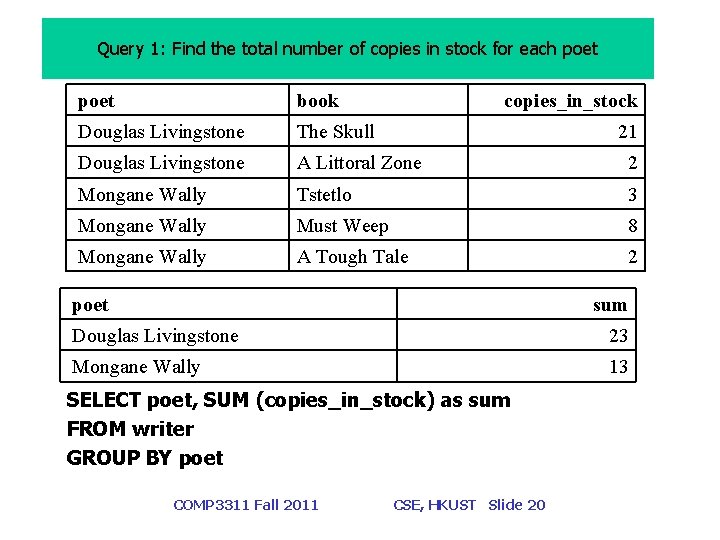 Query 1: Find the total number of copies in stock for each poet

| poet | book | copies_in_stock |
|---|---|---|
| Douglas Livingstone | The Skull | 21 |
| Douglas Livingstone | A Littoral Zone | 2 |
| Mongane Wally | Tstetlo | 3 |
| Mongane Wally | Must Weep | 8 |
| Mongane Wally | A Tough Tale | 2 |

| poet | sum |
|---|---|
| Douglas Livingstone | 23 |
| Mongane Wally | 13 |

SELECT poet, SUM (copies_in_stock) as sum
FROM writer
GROUP BY poet

COMP3311 Fall 2011 CSE, HKUST Slide 20